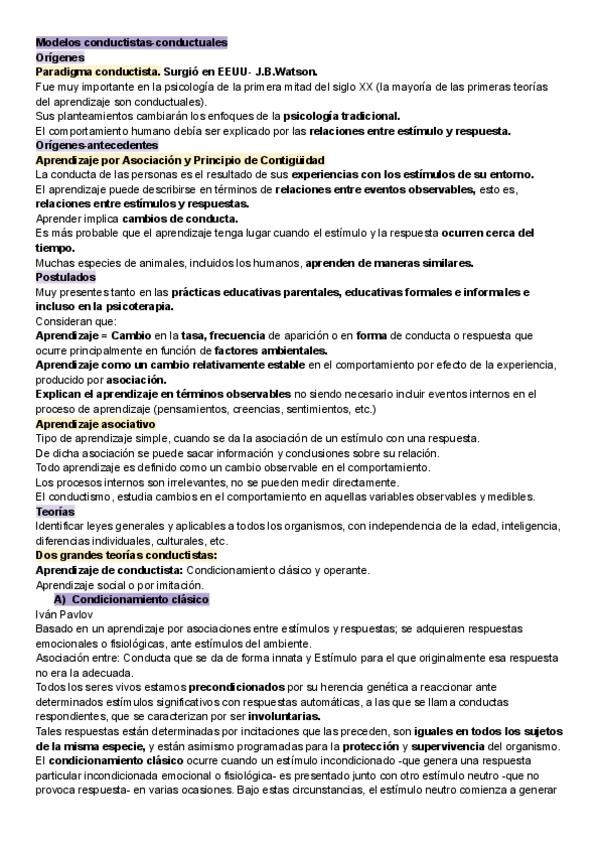 Modelos conductistas-conductuales
Orígenes
Paradigma conductista. Surgió en EEUU- J.B.Watson.
Fue muy importante en la psicología de la primera mitad del siglo XX (la mayoría de las primeras teorías del aprendizaje son conductuales).
Sus planteamientos cambiarán los enfoques de la psicología tradicional.
El comportamiento humano debía ser explicado por las relaciones entre estímulo y respuesta.
Orígenes-antecedentes
Aprendizaje por Asociación y Principio de Contigüidad
La conducta de las personas es el resultado de sus experiencias con los estímulos de su entorno.
El aprendizaje puede describirse en términos de relaciones entre eventos observables, esto es, relaciones entre estímulos y respuestas.
Aprender implica cambios de conducta.
Es más probable que el aprendizaje tenga lugar cuando el estímulo y la respuesta ocurren cerca del tiempo.
Muchas especies de animales, incluidos los humanos, aprenden de maneras similares.
Postulados
Muy presentes tanto en las prácticas educativas parentales, educativas formales e informales e incluso en la psicoterapia.
Consideran que:
Aprendizaje = Cambio en la tasa, frecuencia de aparición o en forma de conducta o respuesta que ocurre principalmente en función de factores ambientales.
Aprendizaje como un cambio relativamente estable en el comportamiento por efecto de la experiencia, producido por asociación.
Explican el aprendizaje en términos observables no siendo necesario incluir eventos internos en el proceso de aprendizaje (pensamientos, creencias, sentimientos, etc.)
Aprendizaje asociativo
Tipo de aprendizaje simple, cuando se da la asociación de un estímulo con una respuesta.
De dicha asociación se puede sacar información y conclusiones sobre su relación.
Todo aprendizaje es definido como un cambio observable en el comportamiento.
Los procesos internos son irrelevantes, no se pueden medir directamente.
El conductismo, estudia cambios en el comportamiento en aquellas variables observables y medibles.
Teorías
Identificar leyes generales y aplicables a todos los organismos, con independencia de la edad, inteligencia, diferencias individuales, culturales, etc.
Dos grandes teorías conductistas:
Aprendizaje de conductista: Condicionamiento clásico y operante.
Aprendizaje social o por imitación.
A) Condicionamiento clásico
Iván Pavlov
Basado en un aprendizaje por asociaciones entre estímulos y respuestas; se adquieren respuestas emocionales o fisiológicas, ante estímulos del ambiente.
Asociación entre: Conducta que se da de forma innata y Estímulo para el que originalmente esa respuesta no era la adecuada.
Todos los seres vivos estamos precondicionados por su herencia genética a reaccionar ante determinados estímulos significativos con respuestas automáticas, a las que se llama conductas respondientes, que se caracterizan por ser involuntarias.
Tales respuestas están determinadas por incitaciones que las preceden, son iguales en todos los sujetos de la misma especie, y están asimismo programadas para la protección y supervivencia del organismo.
El condicionamiento clásico ocurre cuando un estímulo incondicionado -que genera una respuesta particular incondicionada emocional o fisiológica- es presentado junto con otro estímulo neutro -que no provoca respuesta- en varias ocasiones. Bajo estas circunstancias, el estímulo neutro comienza a generar